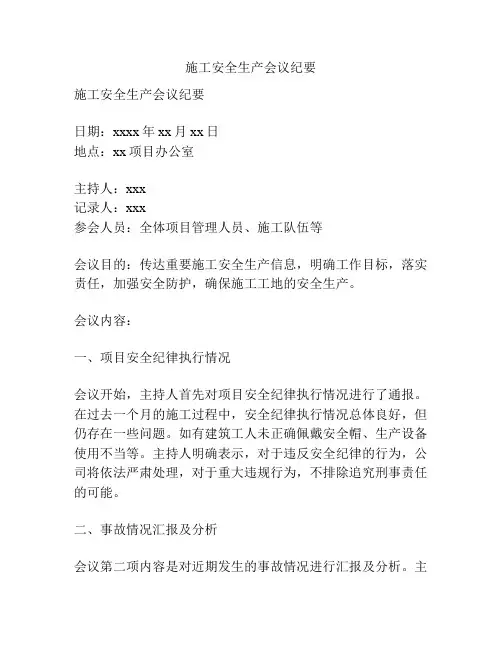 施工安全生产会议纪要

施工安全生产会议纪要

日期：xxxx 年 xx 月 xx 日
地点：xx 项目办公室

主持人：xxx
记录人：xxx
参会人员：全体项目管理人员、施工队伍等

会议目的：传达重要施工安全生产信息，明确工作目标，落实责任，加强安全防护，确保施工工地的安全生产。

会议内容：

一、项目安全纪律执行情况

会议开始，主持人首先对项目安全纪律执行情况进行了通报。在过去一个月的施工过程中，安全纪律执行情况总体良好，但仍存在一些问题。如有建筑工人未正确佩戴安全帽、生产设备使用不当等。主持人明确表示，对于违反安全纪律的行为，公司将依法严肃处理，对于重大违规行为，不排除追究刑事责任的可能。

二、事故情况汇报及分析

会议第二项内容是对近期发生的事故情况进行汇报及分析。主